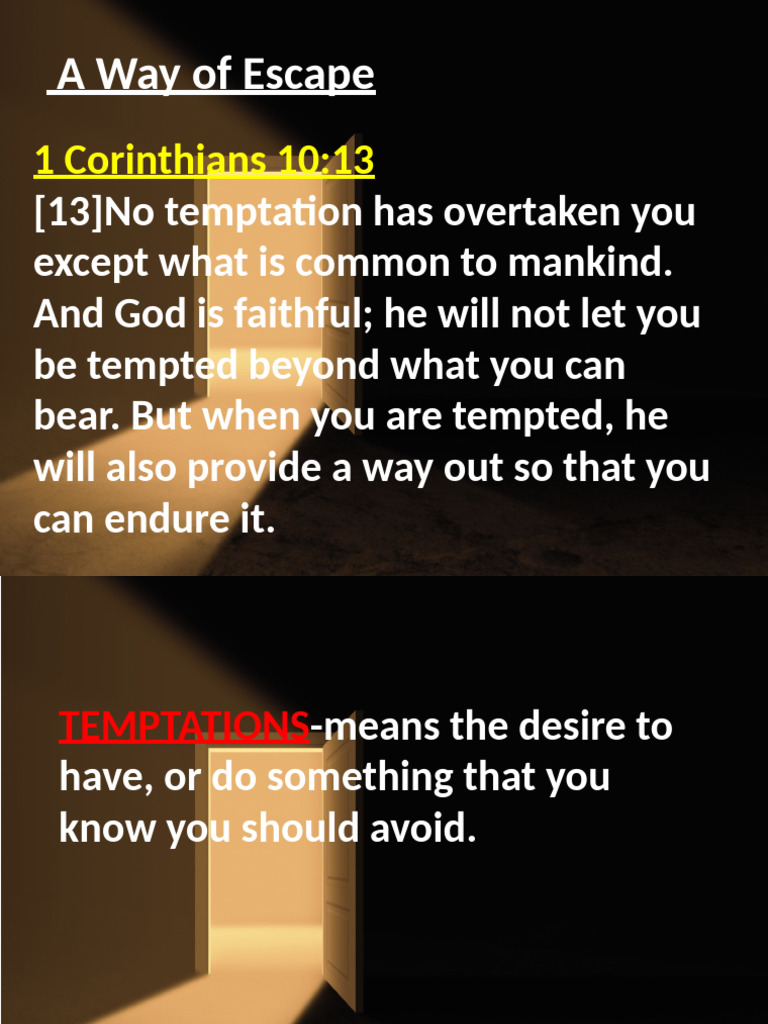 A Way of Escape

1 Corinthians 10:13
[13]No temptation has overtaken you except what is common to mankind. And God is faithful; he will not let you be tempted beyond what you can bear. But when you are tempted, he will also provide a way out so that you can endure it.

TEMPTATIONS-means the desire to have, or do something that you know you should avoid.